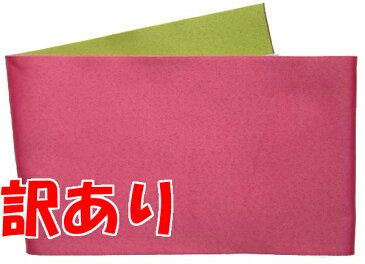 訳あり